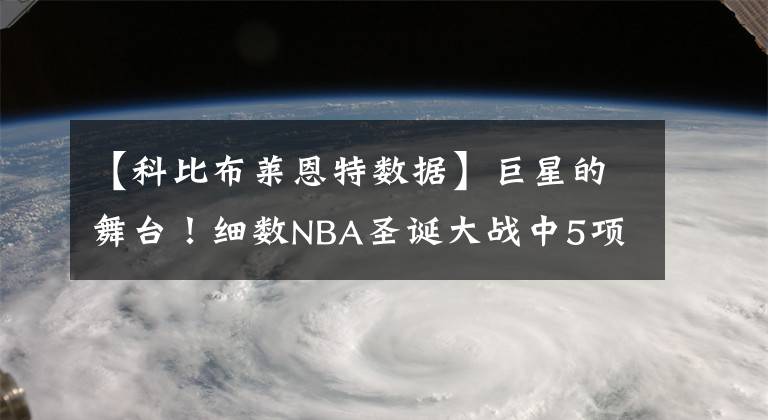 【科比布莱恩特数据】巨星的舞台！细数NBA圣诞大战中5项